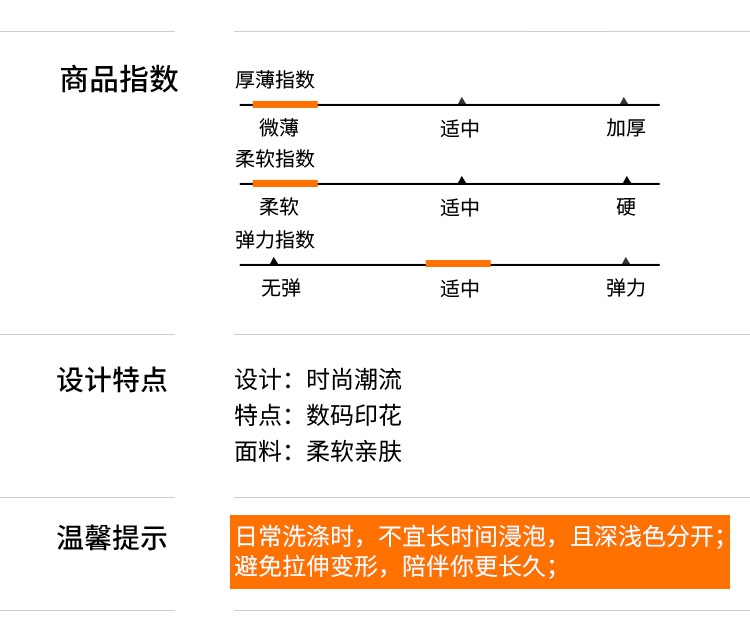 商品指数

厚薄指数

微薄 适中 加厚

柔软指数

柔软 适中 硬

弹力指数

无弹 适中 弹力

设计特点

设计：时尚潮流
特点：数码印花
面料：柔软亲肤

温馨提示

日常洗涤时，不宜长时间浸泡，且深浅色分开；避免拉伸变形，陪伴你更长久；